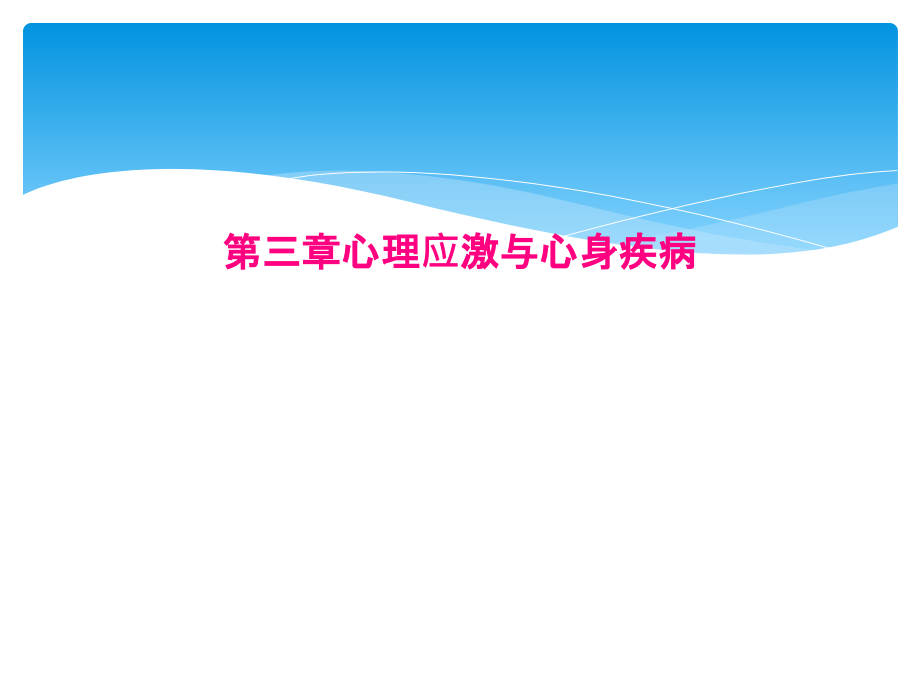 第三章心理应激与心身疾病